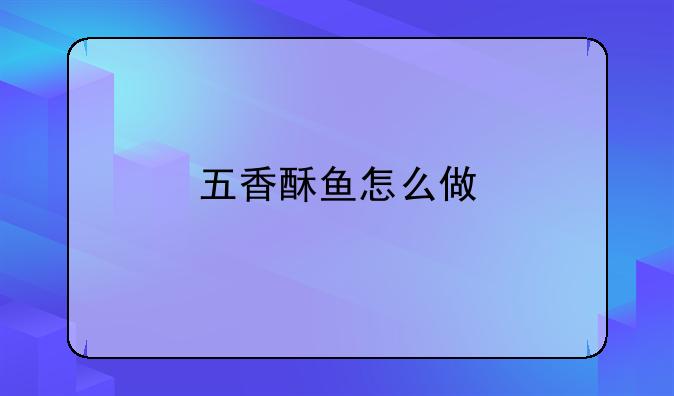 五香酥鱼怎么做